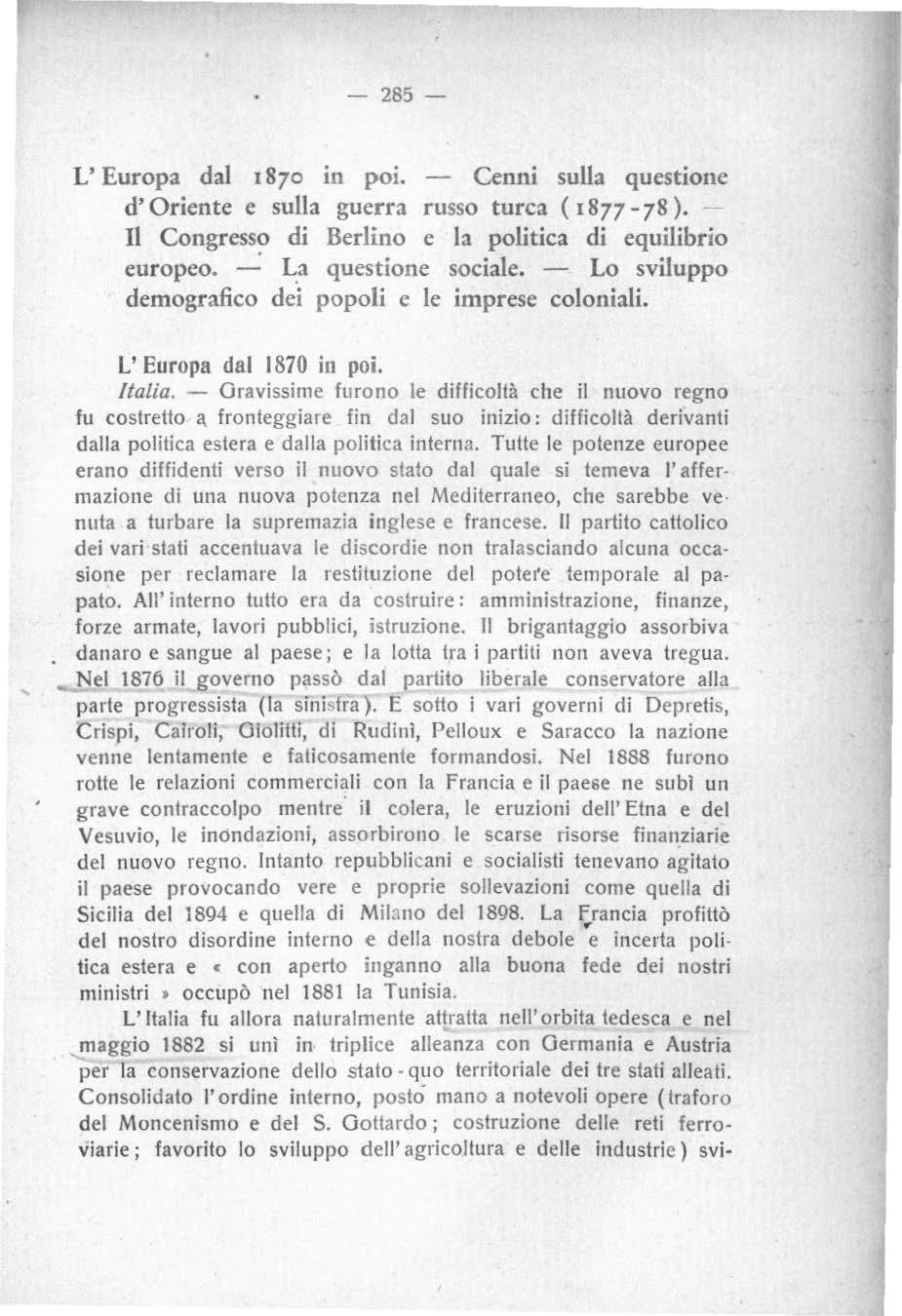 — 285 —

L'Europa dal 1870 in poi. — Cenni sulla questione d'Oriente e sulla guerra russo turca (1877-78). — Il Congresso di Berlino e la politica di equilibrio europeo. — La questione sociale. — Lo sviluppo demografico dei popoli e le imprese coloniali.

L'Europa dal 1870 in poi.

Italia. — Gravissime furono le difficoltà che il nuovo regno fu costretto a fronteggiare fin dal suo inizio: difficoltà derivanti dalla politica estera e dalla politica interna. Tutte le potenze europee erano diffidenti verso il nuovo stato dal quale si temeva l'affermazione di una nuova potenza nel Mediterraneo, che sarebbe venuta a turbare la supremazia inglese e francese. Il partito cattolico dei vari stati accentuava le discordie non tralasciando alcuna occasione per reclamare la restituzione del potere temporale al papato. All'interno tutto era da costruire: amministrazione, finanze, forze armate, lavori pubblici, istruzione. Il brigantaggio assorbiva danaro e sangue al paese; e la lotta tra i partiti non aveva tregua. Nel 1876 il governo passò dal partito liberale conservatore alla parte progressista (la sinistra). E sotto i vari governi di Depretis, Crispi, Cairoli, Giolitti, di Rudinì, Pelloux e Saracco la nazione venne lentamente e faticosamente formandosi. Nel 1888 furono rotte le relazioni commerciali con la Francia e il paese ne subì un grave contraccolpo mentre il colera, le eruzioni dell'Etna e del Vesuvio, le inondazioni, assorbirono le scarse risorse finanziarie del nuovo regno. Intanto repubblicani e socialisti tenevano agitato il paese provocando vere e proprie sollevazioni come quella di Sicilia del 1894 e quella di Milano del 1898. La Francia profittò del nostro disordine interno e della nostra debole e incerta politica estera e « con aperto inganno alla buona fede dei nostri ministri » occupò nel 1881 la Tunisia.

L'Italia fu allora naturalmente attratta nell'orbita tedesca e nel maggio 1882 si unì in triplice alleanza con Germania e Austria per la conservazione dello stato-quo territoriale dei tre stati alleati. Consolidato l'ordine interno, posto mano a notevoli opere (traforo del Moncenismo e del S. Gottardo; costruzione delle reti ferroviarie; favorito lo sviluppo dell'agricoltura e delle industrie) svi-